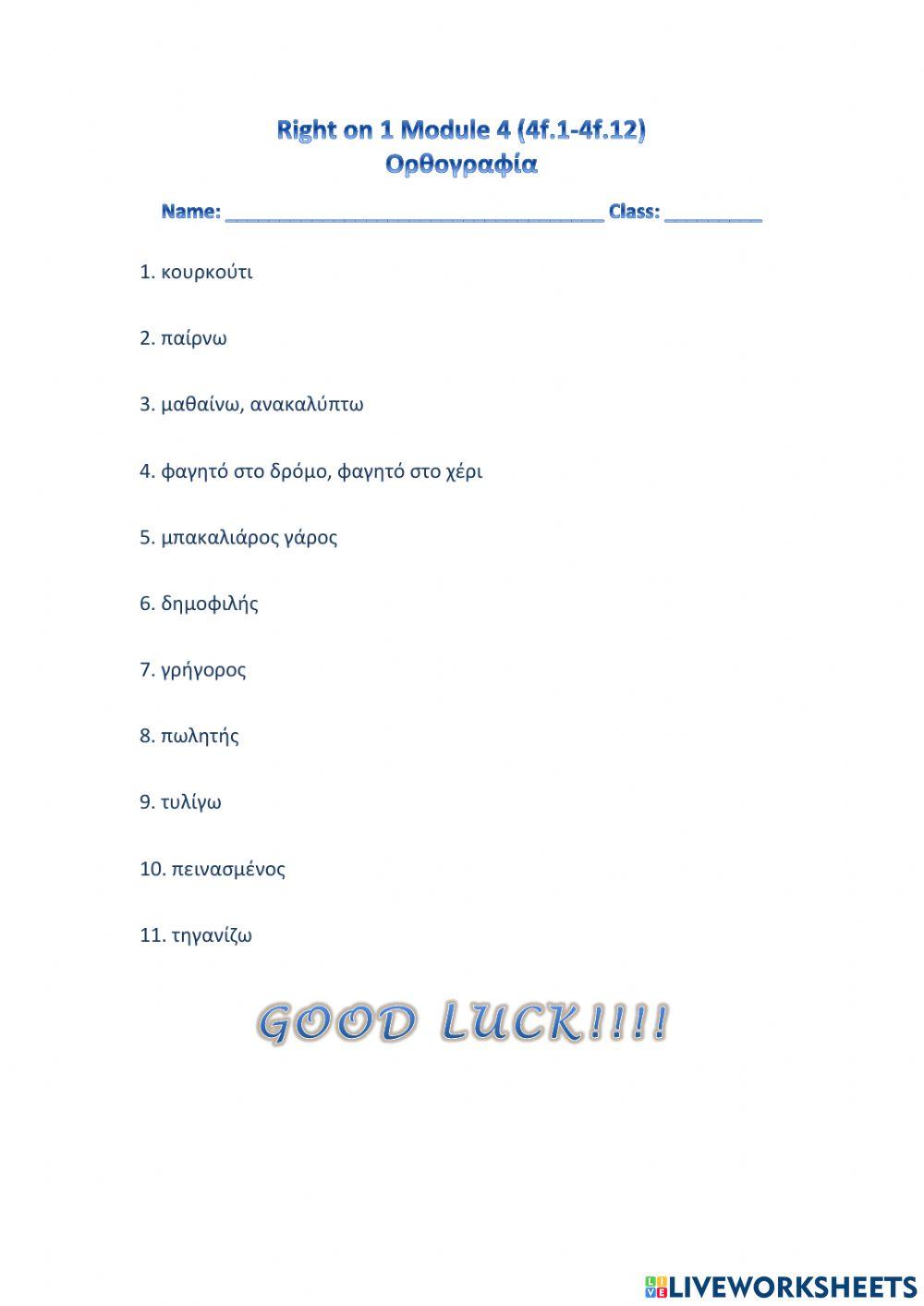 Right on 1 Module 4 (4f.1-4f.12)
Ορθογραφία

Name: ___________________________________ Class: _________

1. κουρκούτι

2. παίρνω

3. μαθαίνω, ανακαλύπτω

4. φαγητό στο δρόμο, φαγητό στο χέρι

5. μπακαλιάρος γάρος

6. δημοφιλής

7. γρήγορος

8. πωλητής

9. τυλίγω

10. πεινασμένος

11. τηγανίζω

GOOD LUCK!!!!

LIVEWORKSHEETS